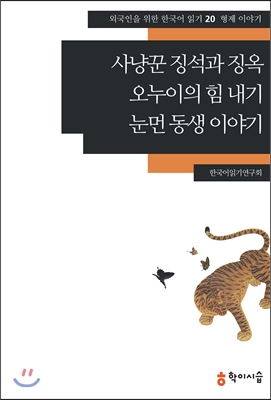 외국인을 위한 한국어 읽기 20 형제 이야기

사냥꾼 징석과 징옥
오누이의 힘 내기
눈먼 동생 이야기

한국어읽기연구회

학이시습